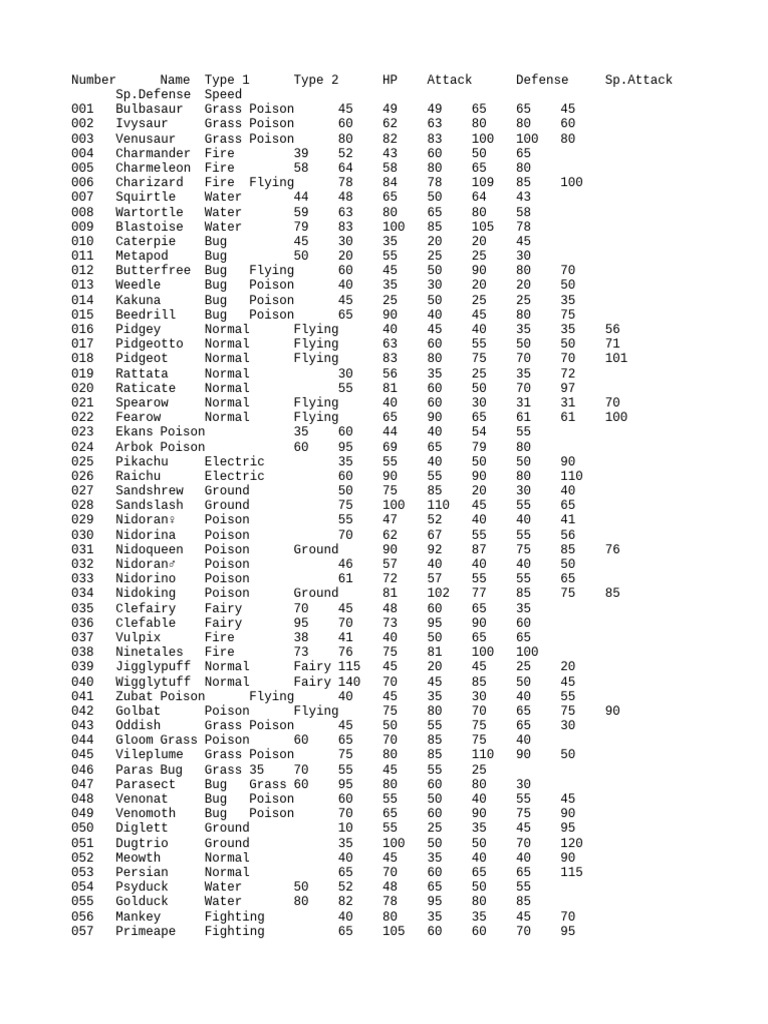 Number Name Type 1 Type 2 HP Attack Defense Sp.Attack
Sp.Defense Speed
001 Bulbasaur Grass Poison 45 49 49 65 65 45
002 Ivysaur Grass Poison 60 62 63 80 80 60
003 Venusaur Grass Poison 80 82 83 100 100 80
004 Charmander Fire 39 52 43 60 50 65
005 Charmeleon Fire 58 64 58 80 65 80
006 Charizard Fire Flying 78 84 78 109 85 100
007 Squirtle Water 44 48 65 50 64 43
008 Wartortle Water 59 63 80 65 80 58
009 Blastoise Water 79 83 100 85 105 78
010 Caterpie Bug 45 30 35 20 20 45
011 Metapod Bug 50 20 55 25 25 30
012 Butterfree Bug Flying 60 45 50 90 80 70
013 Weedle Bug Poison 40 35 30 20 20 50
014 Kakuna Bug Poison 45 25 50 25 25 35
015 Beedrill Bug Poison 65 90 40 45 80 75
016 Pidgey Normal Flying 40 45 40 35 35 56
017 Pidgeotto Normal Flying 63 60 55 50 50 71
018 Pidgeot Normal Flying 83 80 75 70 70 101
019 Rattata Normal 30 56 35 25 35 72
020 Raticate Normal 55 81 60 50 70 97
021 Spearow Normal Flying 40 60 30 31 31 70
022 Fearow Normal Flying 65 90 65 61 61 100
023 Ekans Poison 35 60 44 40 54 55
024 Arbok Poison 60 95 69 65 79 80
025 Pikachu Electric 35 55 40 50 50 90
026 Raichu Electric 60 90 55 90 80 110
027 Sandshrew Ground 50 75 85 20 30 40
028 Sandslash Ground 75 100 110 45 55 65
029 Nidoran♀ Poison 55 47 52 40 40 41
030 Nidorina Poison 70 62 67 55 55 56
031 Nidoqueen Poison Ground 90 92 87 75 85 76
032 Nidoran♂ Poison 46 57 40 40 40 50
033 Nidorino Poison 61 72 57 55 55 65
034 Nidoking Poison Ground 81 102 77 85 75 85
035 Clefairy Fairy 70 45 48 60 65 35
036 Clefable Fairy 95 70 73 95 90 60
037 Vulpix Fire 38 41 40 50 65 65
038 Ninetales Fire 73 76 75 81 100 100
039 Jigglypuff Normal Fairy 115 45 20 45 25 20
040 Wigglytuff Normal Fairy 140 70 45 85 50 45
041 Zubat Poison Flying 40 45 35 30 40 55
042 Golbat Poison Flying 75 80 70 65 75 90
043 Oddish Grass Poison 45 50 55 75 65 30
044 Gloom Grass Poison 60 65 70 85 75 40
045 Vileplume Grass Poison 75 80 85 110 90 50
046 Paras Bug Grass 35 70 55 45 55 25
047 Parasect Bug Grass 60 95 80 60 80 30
048 Venonat Bug Poison 60 55 50 40 55 45
049 Venomoth Bug Poison 70 65 60 90 75 90
050 Diglett Ground 10 55 25 35 45 95
051 Dugtrio Ground 35 100 50 50 70 120
052 Meowth Normal 40 45 35 40 40 90
053 Persian Normal 65 70 60 65 65 115
054 Psyduck Water 50 52 48 65 50 55
055 Golduck Water 80 82 78 95 80 85
056 Mankey Fighting 40 80 35 35 45 70
057 Primeape Fighting 65 105 60 60 70 95